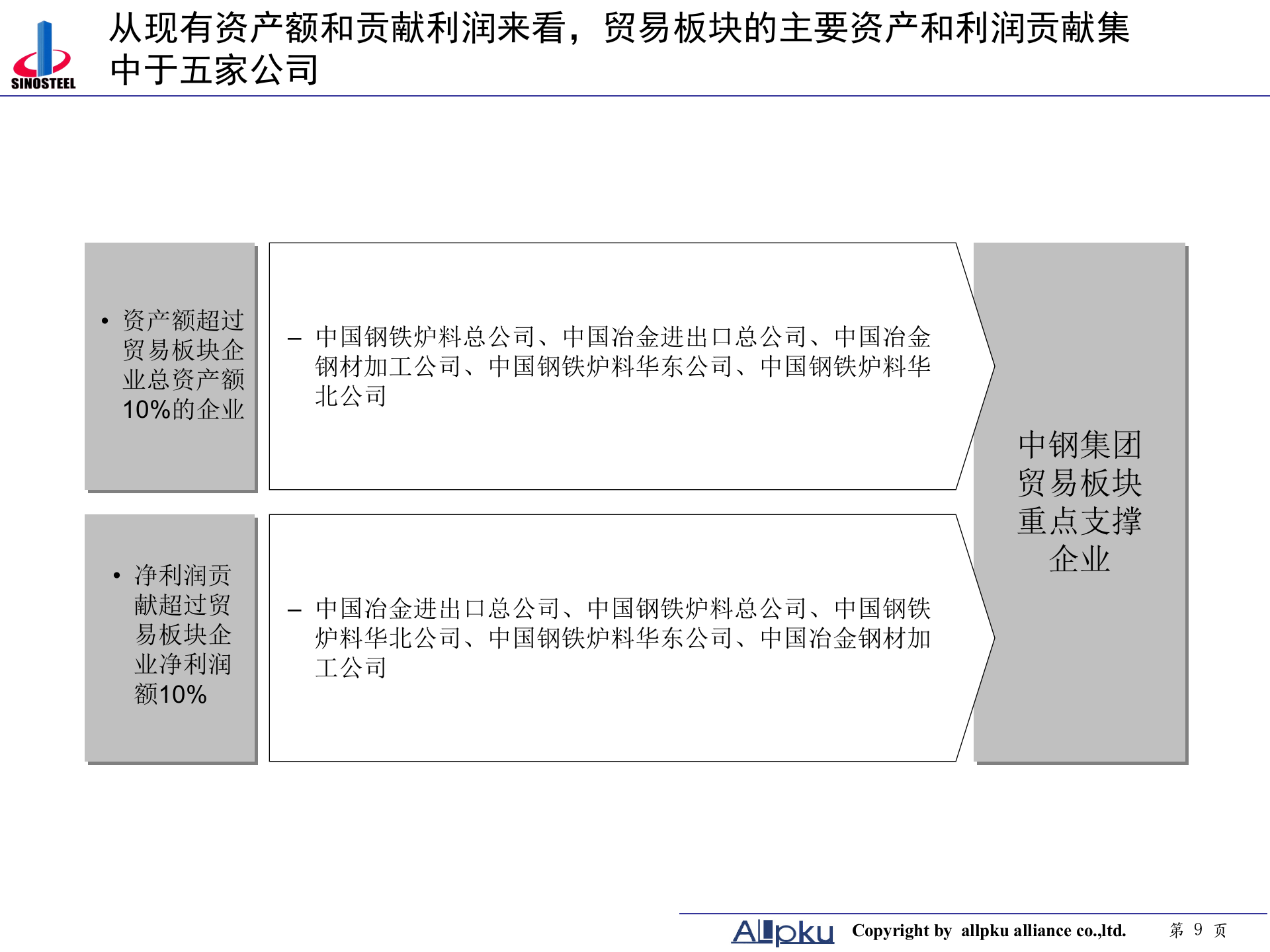 SINOSTEEL

从现有资产额和贡献利润来看，贸易板块的主要资产和利润贡献集中于五家公司

• 资产额超过贸易板块企业总资产额10%的企业

– 中国钢铁炉料总公司、中国冶金进出口总公司、中国冶金钢材加工公司、中国钢铁炉料华东公司、中国钢铁炉料华北公司

• 净利润贡献超过贸易板块企业净利润额10%

– 中国冶金进出口总公司、中国钢铁炉料总公司、中国钢铁炉料华北公司、中国钢铁炉料华东公司、中国冶金钢材加工公司

中钢集团贸易板块重点支撑企业

Allpku Copyright by allpku alliance co.,ltd. 第 9 页